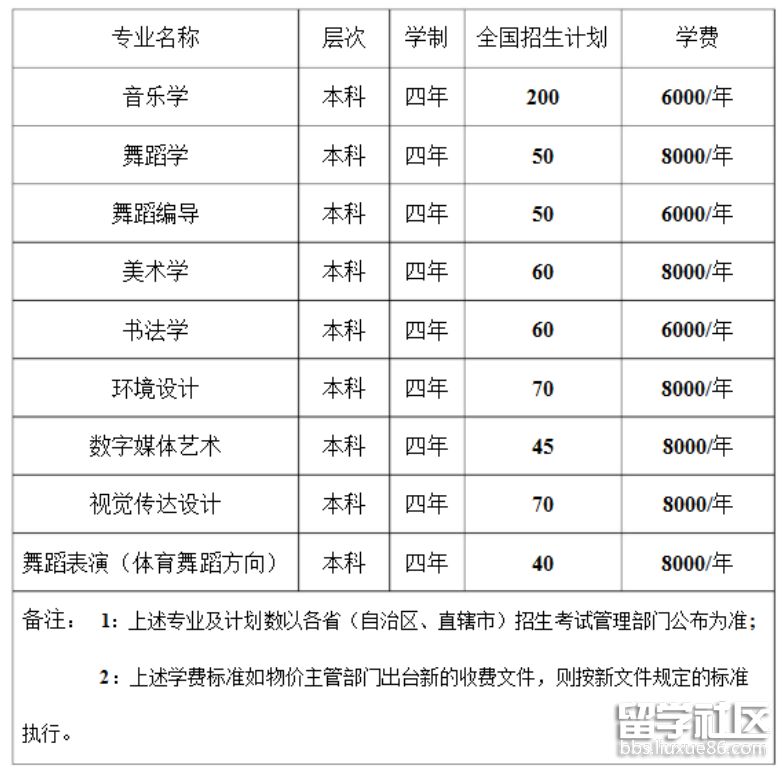 | 专业名称 | 层次 | 学制 | 全国招生计划 | 学费 |
|---|---|---|---|---|
| 音乐学 | 本科 | 四年 | 200 | 6000/年 |
| 舞蹈学 | 本科 | 四年 | 50 | 8000/年 |
| 舞蹈编导 | 本科 | 四年 | 50 | 6000/年 |
| 美术学 | 本科 | 四年 | 60 | 8000/年 |
| 书法学 | 本科 | 四年 | 60 | 6000/年 |
| 环境设计 | 本科 | 四年 | 70 | 8000/年 |
| 数字媒体艺术 | 本科 | 四年 | 45 | 8000/年 |
| 视觉传达设计 | 本科 | 四年 | 70 | 8000/年 |
| 舞蹈表演（体育舞蹈方向） | 本科 | 四年 | 40 | 8000/年 |

备注： 1：上述专业及计划数以各省（自治区、直辖市）招生考试管理部门公布为准；

2：上述学费标准如物价主管部门出台新的收费文件，则按新文件规定的标准执行。

留学社区
bbs.liuxue86.com